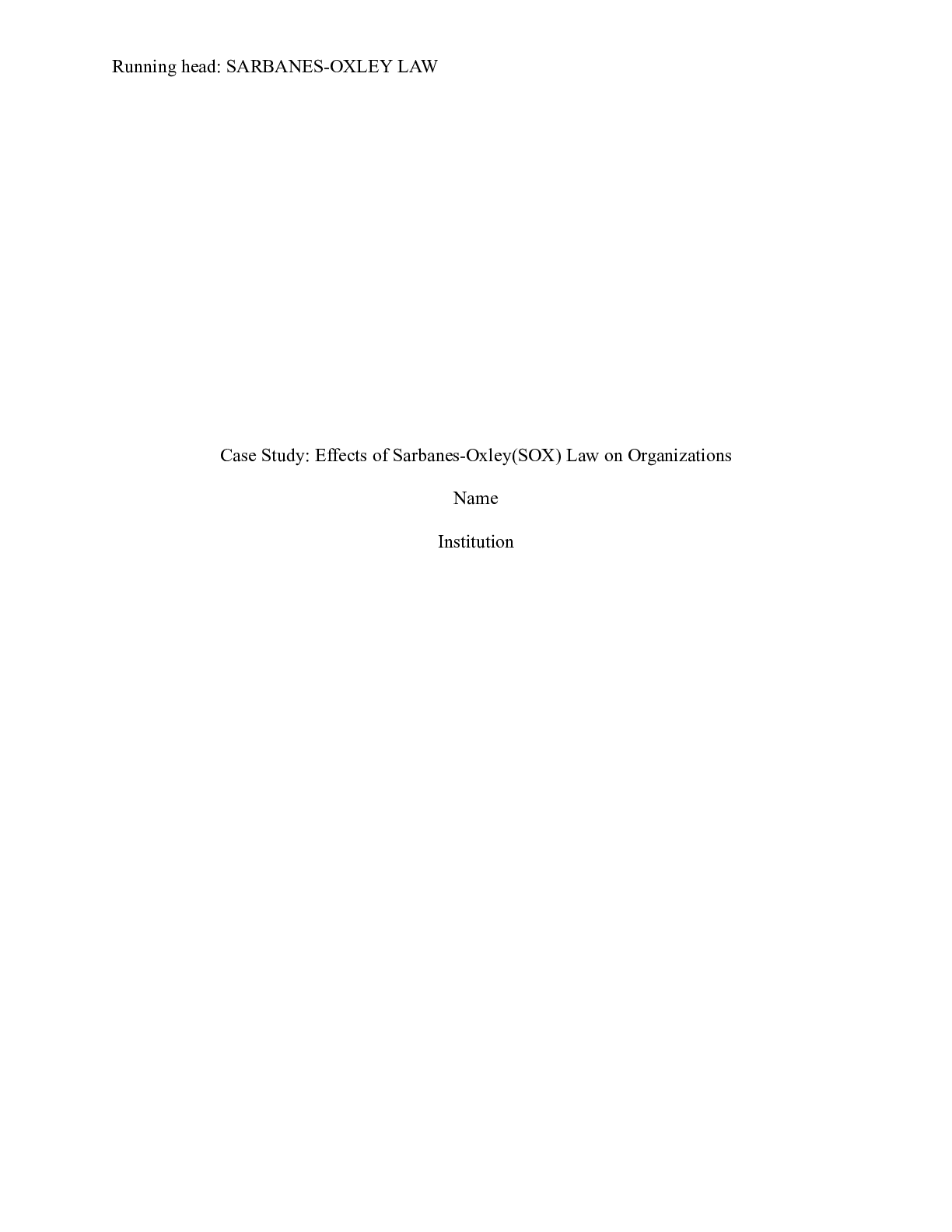 Running head: SARBANES-OXLEY LAW

Case Study: Effects of Sarbanes-Oxley(SOX) Law on Organizations

Name

Institution